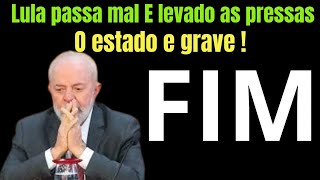 Lula passa mal E levado as pressas
O estado e grave !

FIM